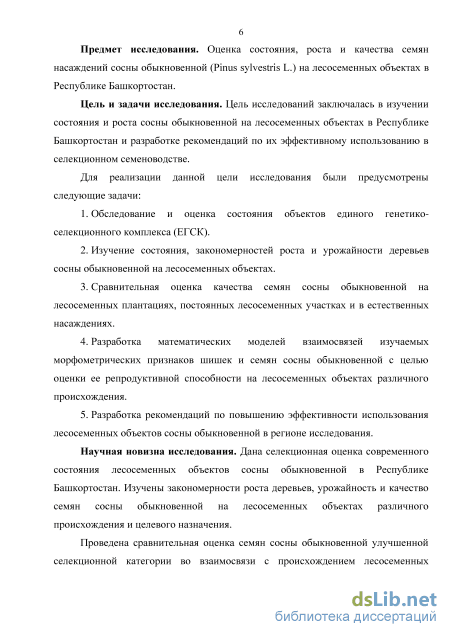 6

**Предмет исследования.** Оценка состояния, роста и качества семян насаждений сосны обыкновенной (Pinus sylvestris L.) на лесосеменных объектах в Республике Башкортостан.

**Цель и задачи исследования.** Цель исследований заключалась в изучении состояния и роста сосны обыкновенной на лесосеменных объектах в Республике Башкортостан и разработке рекомендаций по их эффективному использованию в селекционном семеноводстве.

Для реализации данной цели исследования были предусмотрены следующие задачи:

1. Обследование и оценка состояния объектов единого генетико-селекционного комплекса (ЕГСК).

2. Изучение состояния, закономерностей роста и урожайности деревьев сосны обыкновенной на лесосеменных объектах.

3. Сравнительная оценка качества семян сосны обыкновенной на лесосеменных плантациях, постоянных лесосеменных участках и в естественных насаждениях.

4. Разработка математических моделей взаимосвязей изучаемых морфометрических признаков шишек и семян сосны обыкновенной с целью оценки ее репродуктивной способности на лесосеменных объектах различного происхождения.

5. Разработка рекомендаций по повышению эффективности использования лесосеменных объектов сосны обыкновенной в регионе исследования.

**Научная новизна исследования.** Дана селекционная оценка современного состояния лесосеменных объектов сосны обыкновенной в Республике Башкортостан. Изучены закономерности роста деревьев, урожайность и качество семян сосны обыкновенной на лесосеменных объектах различного происхождения и целевого назначения.

Проведена сравнительная оценка семян сосны обыкновенной улучшенной селекционной категории во взаимосвязи с происхождением лесосеменных

dsLib.net
библиотека диссертаций